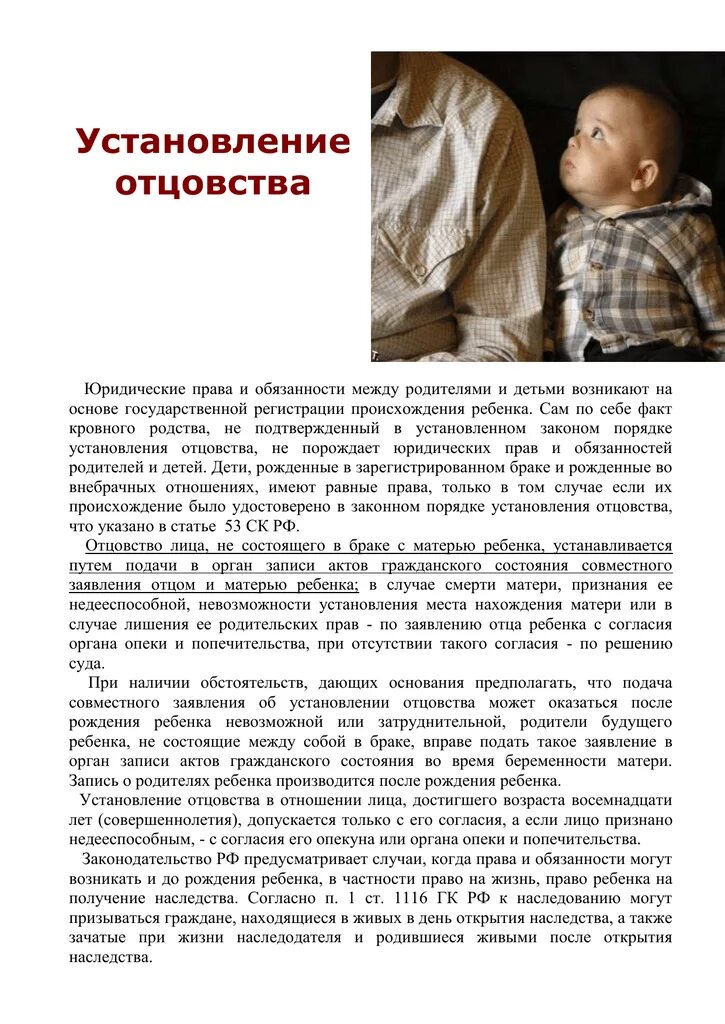 Установление отцовства

Юридические права и обязанности между родителями и детьми возникают на основе государственной регистрации происхождения ребенка. Сам по себе факт кровного родства, не подтвержденный в установленном законом порядке установления отцовства, не порождает юридических прав и обязанностей родителей и детей. Дети, рожденные в зарегистрированном браке и рожденные во внебрачных отношениях, имеют равные права, только в том случае если их происхождение было удостоверено в законном порядке установления отцовства, что указано в статье 53 СК РФ.

Отцовство лица, не состоящего в браке с матерью ребенка, устанавливается путем подачи в орган записи актов гражданского состояния совместного заявления отцом и матерью ребенка; в случае смерти матери, признания ее недееспособной, невозможности установления места нахождения матери или в случае лишения ее родительских прав - по заявлению отца ребенка с согласия органа опеки и попечительства, при отсутствии такого согласия - по решению суда.

При наличии обстоятельств, дающих основания предполагать, что подача совместного заявления об установлении отцовства может оказаться после рождения ребенка невозможной или затруднительной, родители будущего ребенка, не состоящие между собой в браке, вправе подать такое заявление в орган записи актов гражданского состояния во время беременности матери. Запись о родителях ребенка производится после рождения ребенка.

Установление отцовства в отношении лица, достигшего возраста восемнадцати лет (совершеннолетия), допускается только с его согласия, а если лицо признано недееспособным, - с согласия его опекуна или органа опеки и попечительства.

Законодательство РФ предусматривает случаи, когда права и обязанности могут возникать и до рождения ребенка, в частности право на жизнь, право ребенка на получение наследства. Согласно п. 1 ст. 1116 ГК РФ к наследованию могут призываться граждане, находящиеся в живых в день открытия наследства, а также зачатые при жизни наследодателя и родившиеся живыми после открытия наследства.